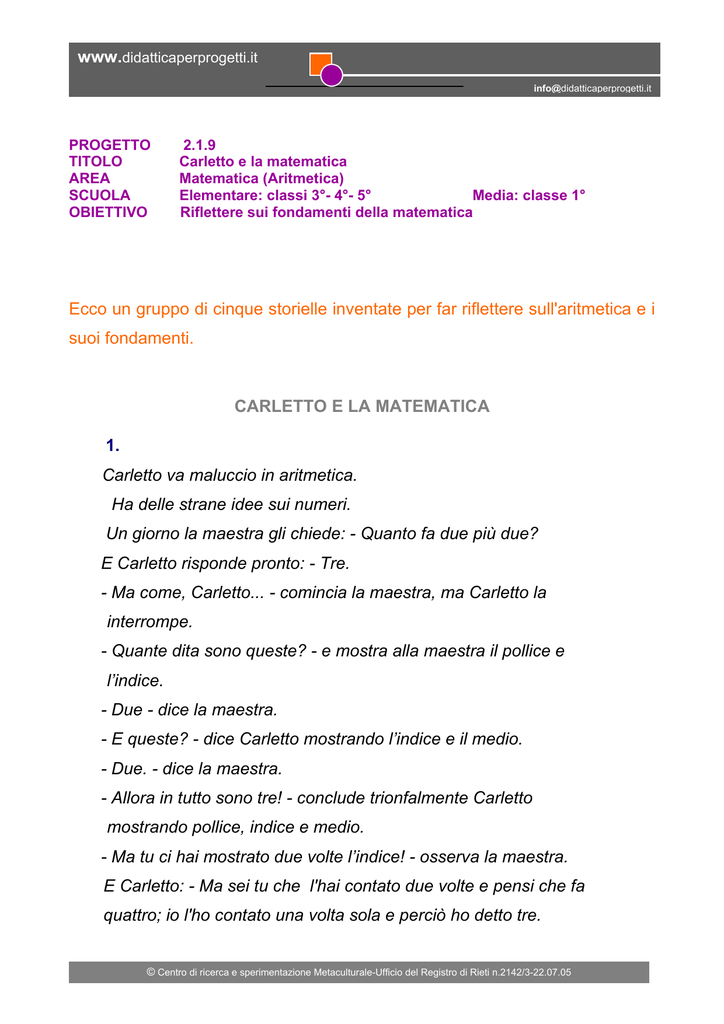 www.didatticaperprogetti.it

info@didatticaperprogetti.it

PROGETTO 2.1.9
TITOLO Carletto e la matematica
AREA Matematica (Aritmetica)
SCUOLA Elementare: classi 3°- 4°- 5° Media: classe 1°
OBIETTIVO Riflettere sui fondamenti della matematica

Ecco un gruppo di cinque storielle inventate per far riflettere sull'aritmetica e i suoi fondamenti.

CARLETTO E LA MATEMATICA

1.

Carletto va maluccio in aritmetica.
Ha delle strane idee sui numeri.
Un giorno la maestra gli chiede: - Quanto fa due più due?
E Carletto risponde pronto: - Tre.
- Ma come, Carletto... - comincia la maestra, ma Carletto la interrompe.
- Quante dita sono queste? - e mostra alla maestra il pollice e l'indice.
- Due - dice la maestra.
- E queste? - dice Carletto mostrando l'indice e il medio.
- Due. - dice la maestra.
- Allora in tutto sono tre! - conclude trionfalmente Carletto mostrando pollice, indice e medio.
- Ma tu ci hai mostrato due volte l'indice! - osserva la maestra.
E Carletto: - Ma sei tu che l'hai contato due volte e pensi che fa quattro; io l'ho contato una volta sola e perciò ho detto tre.

© Centro di ricerca e sperimentazione Metaculturale-Ufficio del Registro di Rieti n.2142/3-22.07.05